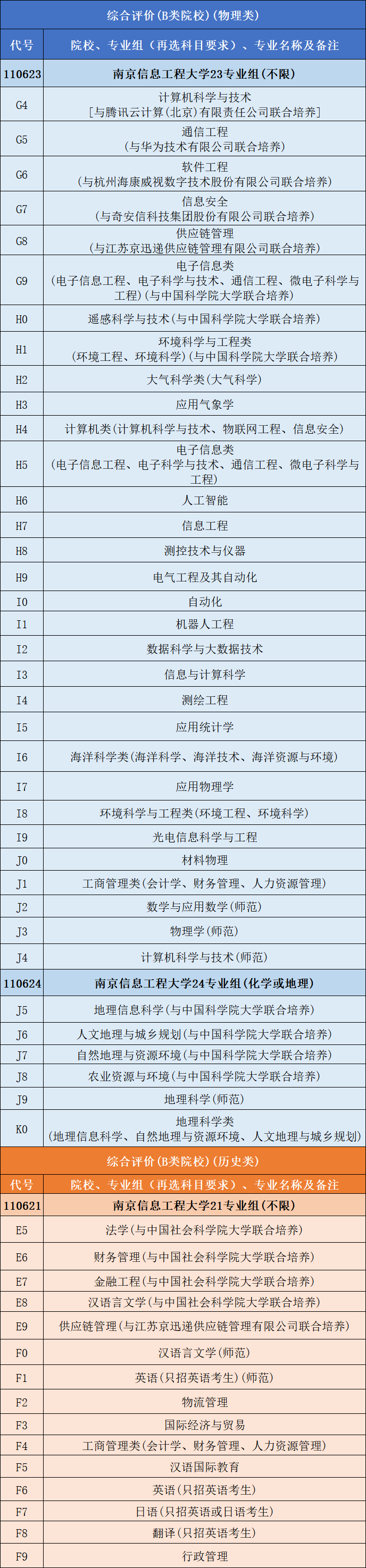 综合评价(B类院校)(物理类)

| 代号 | 院校、专业组（再选科目要求）、专业名称及备注 |
|---|---|
| 110623 | 南京信息工程大学23专业组(不限) |
| G4 | 计算机科学与技术［与腾讯云计算(北京)有限责任公司联合培养］ |
| G5 | 通信工程（与华为技术有限公司联合培养） |
| G6 | 软件工程（与杭州海康威视数字技术股份有限公司联合培养） |
| G7 | 信息安全（与奇安信科技集团股份有限公司联合培养） |
| G8 | 供应链管理（与江苏京迅递供应链管理有限公司联合培养） |
| G9 | 电子信息类（电子信息工程、电子科学与技术、通信工程、微电子科学与工程）(与中国科学院大学联合培养) |
| H0 | 遥感科学与技术(与中国科学院大学联合培养) |
| H1 | 环境科学与工程类（环境工程、环境科学）(与中国科学院大学联合培养) |
| H2 | 大气科学类(大气科学) |
| H3 | 应用气象学 |
| H4 | 计算机类(计算机科学与技术、物联网工程、信息安全) |
| H5 | 电子信息类（电子信息工程、电子科学与技术、通信工程、微电子科学与工程） |
| H6 | 人工智能 |
| H7 | 信息工程 |
| H8 | 测控技术与仪器 |
| H9 | 电气工程及其自动化 |
| I0 | 自动化 |
| I1 | 机器人工程 |
| I2 | 数据科学与大数据技术 |
| I3 | 信息与计算科学 |
| I4 | 测绘工程 |
| I5 | 应用统计学 |
| I6 | 海洋科学类(海洋科学、海洋技术、海洋资源与环境) |
| I7 | 应用物理学 |
| I8 | 环境科学与工程类(环境工程、环境科学) |
| I9 | 光电信息科学与工程 |
| J0 | 材料物理 |
| J1 | 工商管理类(会计学、财务管理、人力资源管理) |
| J2 | 数学与应用数学(师范) |
| J3 | 物理学(师范) |
| J4 | 计算机科学与技术(师范) |
| 110624 | 南京信息工程大学24专业组(化学或地理) |
| J5 | 地理信息科学(与中国科学院大学联合培养) |
| J6 | 人文地理与城乡规划(与中国科学院大学联合培养) |
| J7 | 自然地理与资源环境(与中国科学院大学联合培养) |
| J8 | 农业资源与环境(与中国科学院大学联合培养) |
| J9 | 地理科学(师范) |
| K0 | 地理科学类（地理信息科学、自然地理与资源环境、人文地理与城乡规划） |

综合评价(B类院校)(历史类)

| 代号 | 院校、专业组（再选科目要求）、专业名称及备注 |
|---|---|
| 110621 | 南京信息工程大学21专业组(不限) |
| E5 | 法学(与中国社会科学院大学联合培养) |
| E6 | 财务管理(与中国社会科学院大学联合培养) |
| E7 | 金融工程(与中国社会科学院大学联合培养) |
| E8 | 汉语言文学(与中国社会科学院大学联合培养) |
| E9 | 供应链管理(与江苏京迅递供应链管理有限公司联合培养) |
| F0 | 汉语言文学(师范) |
| F1 | 英语(只招英语考生)(师范) |
| F2 | 物流管理 |
| F3 | 国际经济与贸易 |
| F4 | 工商管理类(会计学、财务管理、人力资源管理) |
| F5 | 汉语国际教育 |
| F6 | 英语(只招英语考生) |
| F7 | 日语(只招英语或日语考生) |
| F8 | 翻译(只招英语考生) |
| F9 | 行政管理 |